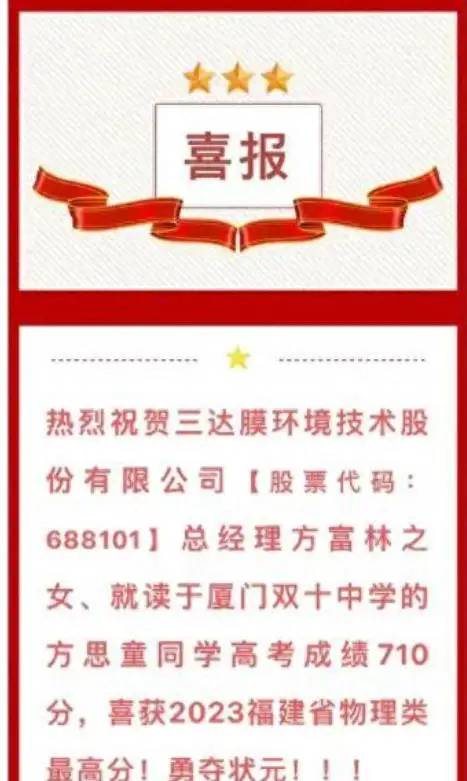 喜报

热烈祝贺三达膜环境技术股份有限公司【股票代码：688101】总经理方富林之女、就读于厦门双十中学的方思童同学高考成绩710分，喜获2023福建省物理类最高分！勇夺状元！！！